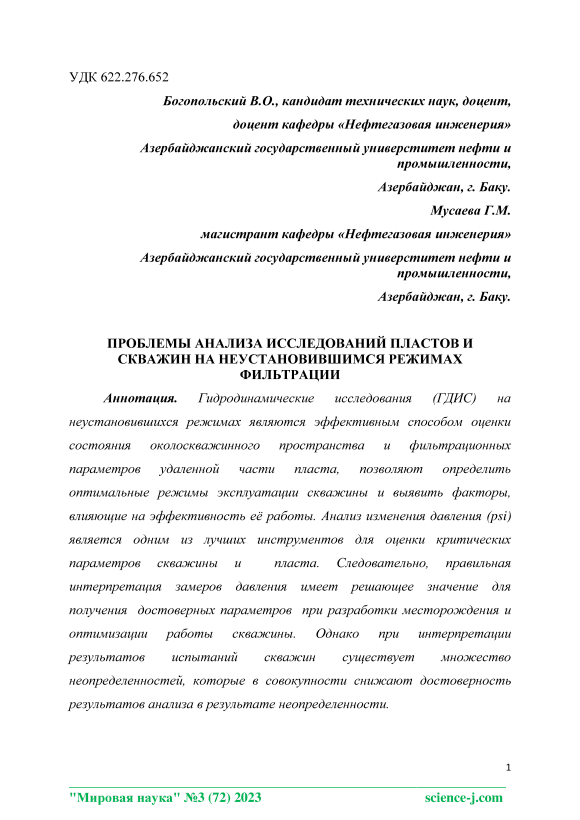 УДК 622.276.652

Богопольский В.О., кандидат технических наук, доцент,

доцент кафедры «Нефтегазовая инженерия»

Азербайджанский государственный университет нефти и промышленности,

Азербайджан, г. Баку.

Мусаева Г.М.

магистрант кафедры «Нефтегазовая инженерия»

Азербайджанский государственный университет нефти и промышленности,

Азербайджан, г. Баку.

ПРОБЛЕМЫ АНАЛИЗА ИССЛЕДОВАНИЙ ПЛАСТОВ И СКВАЖИН НА НЕУСТАНОВИВШИМСЯ РЕЖИМАХ ФИЛЬТРАЦИИ

Аннотация. Гидродинамические исследования (ГДИС) на неустановившихся режимах являются эффективным способом оценки состояния околоскважинного пространства и фильтрационных параметров удаленной части пласта, позволяют определить оптимальные режимы эксплуатации скважины и выявить факторы, влияющие на эффективность её работы. Анализ изменения давления (psi) является одним из лучших инструментов для оценки критических параметров скважины и пласта. Следовательно, правильная интерпретация замеров давления имеет решающее значение для получения достоверных параметров при разработки месторождения и оптимизации работы скважины. Однако при интерпретации результатов испытаний скважин существует множество неопределенностей, которые в совокупности снижают достоверность результатов анализа в результате неопределенности.

1

"Мировая наука" №3 (72) 2023 science-j.com